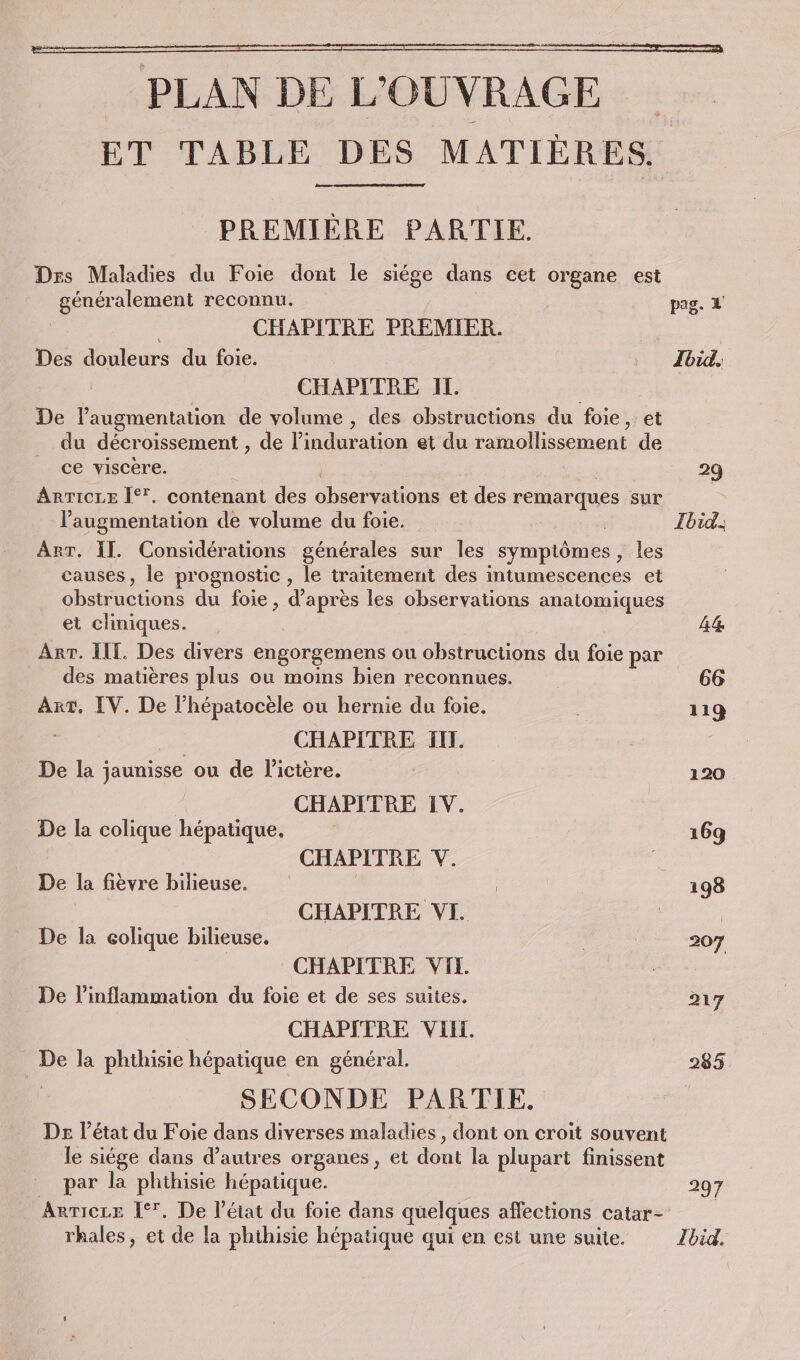 PLAN DE L'OUVRAGE
ET TABLE DES MATIÈRES.

PREMIÈRE PARTIE.

Des Maladies du Foie dont le siége dans cet organe est généralement reconnu. pag. 1

CHAPITRE PREMIER.

Des douleurs du foie. Ibid.

CHAPITRE II.

De l'augmentation de volume, des obstructions du foie, et du décroissement, de l'induration et du ramollissement de ce viscère. 29

Article Ier. contenant des observations et des remarques sur l'augmentation de volume du foie. Ibid.

Art. II. Considérations générales sur les symptômes, les causes, le prognostic, le traitement des intumescences et obstructions du foie, d'après les observations anatomiques et cliniques. 44

Art. III. Des divers engorgemens ou obstructions du foie par des matières plus ou moins bien reconnues. 66

Art. IV. De l'hépatocèle ou hernie du foie. 119

CHAPITRE III.

De la jaunisse ou de l'ictère. 120

CHAPITRE IV.

De la colique hépatique. 169

CHAPITRE V.

De la fièvre bilieuse. 198

CHAPITRE VI.

De la colique bilieuse. 207

CHAPITRE VII.

De l'inflammation du foie et de ses suites. 217

CHAPITRE VIII.

De la phthisie hépatique en général. 285

SECONDE PARTIE.

De l'état du Foie dans diverses maladies, dont on croit souvent le siége dans d'autres organes, et dont la plupart finissent par la phthisie hépatique. 297

Article Ier. De l'état du foie dans quelques affections catarrhales, et de la phthisie hépatique qui en est une suite. Ibid.